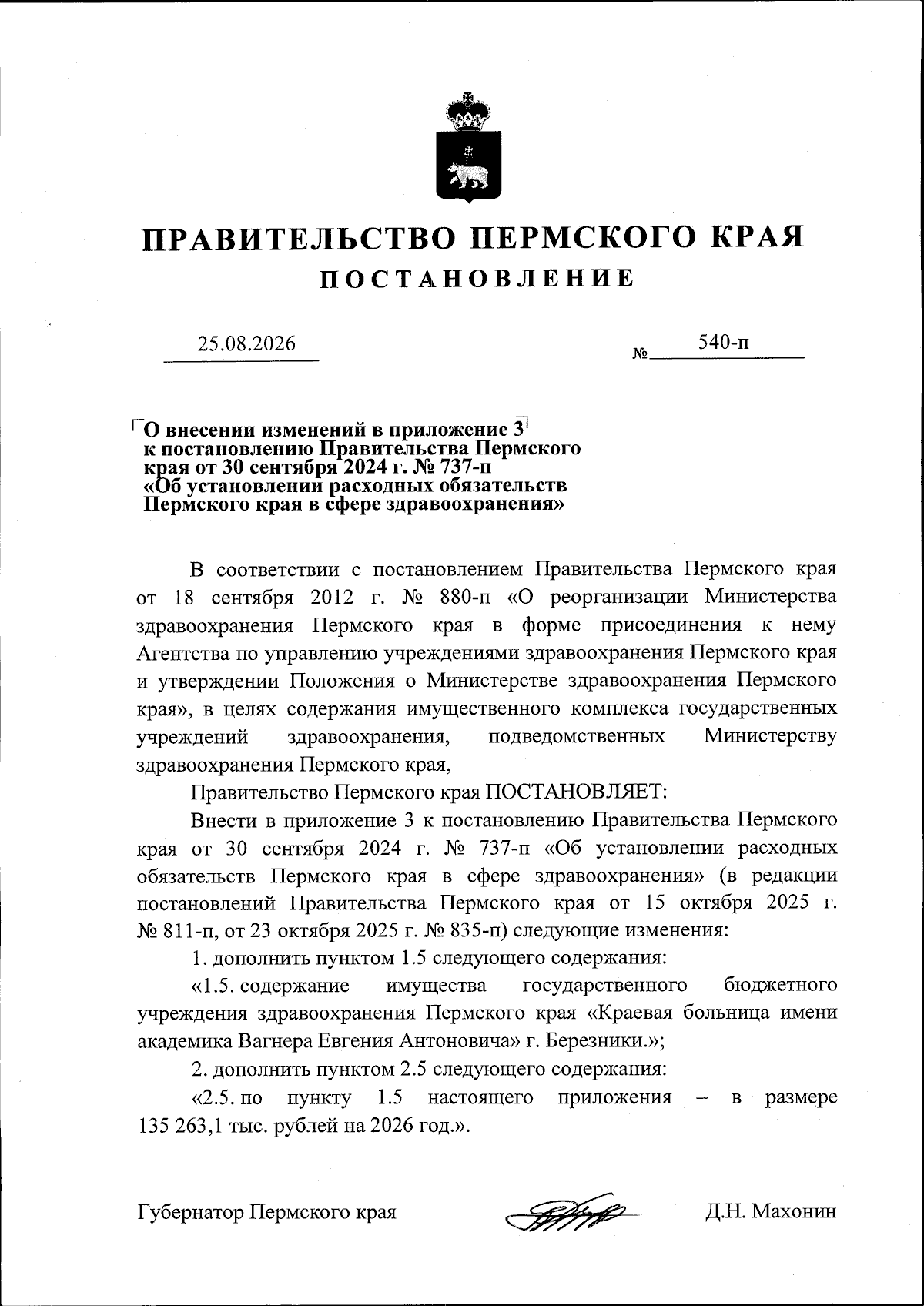 ПРАВИТЕЛЬСТВО ПЕРМСКОГО КРАЯ
ПОСТАНОВЛЕНИЕ

25.08.2026 № 540-п

О внесении изменений в приложение 3 к постановлению Правительства Пермского края от 30 сентября 2024 г. № 737-п «Об установлении расходных обязательств Пермского края в сфере здравоохранения»

В соответствии с постановлением Правительства Пермского края от 18 сентября 2012 г. № 880-п «О реорганизации Министерства здравоохранения Пермского края в форме присоединения к нему Агентства по управлению учреждениями здравоохранения Пермского края и утверждении Положения о Министерстве здравоохранения Пермского края», в целях содержания имущественного комплекса государственных учреждений здравоохранения, подведомственных Министерству здравоохранения Пермского края,

Правительство Пермского края ПОСТАНОВЛЯЕТ:

Внести в приложение 3 к постановлению Правительства Пермского края от 30 сентября 2024 г. № 737-п «Об установлении расходных обязательств Пермского края в сфере здравоохранения» (в редакции постановлений Правительства Пермского края от 15 октября 2025 г. № 811-п, от 23 октября 2025 г. № 835-п) следующие изменения:

1. дополнить пунктом 1.5 следующего содержания:

«1.5. содержание имущества государственного бюджетного учреждения здравоохранения Пермского края «Краевая больница имени академика Вагнера Евгения Антоновича» г. Березники.»;

2. дополнить пунктом 2.5 следующего содержания:

«2.5. по пункту 1.5 настоящего приложения – в размере 135 263,1 тыс. рублей на 2026 год.».

Губернатор Пермского края Д.Н. Махонин